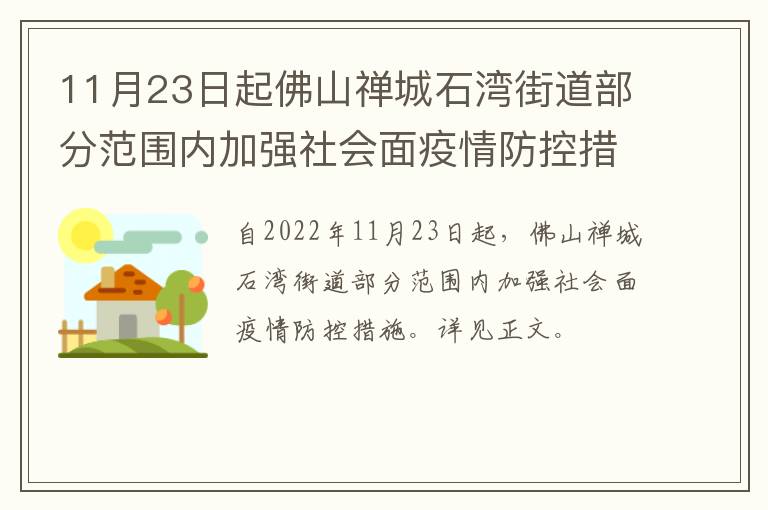 11月23日起佛山禅城石湾街道部分范围内加强社会面疫情防控措

自2022年11月23日起，佛山禅城石湾街道部分范围内加强社会面疫情防控措施。详见正文。